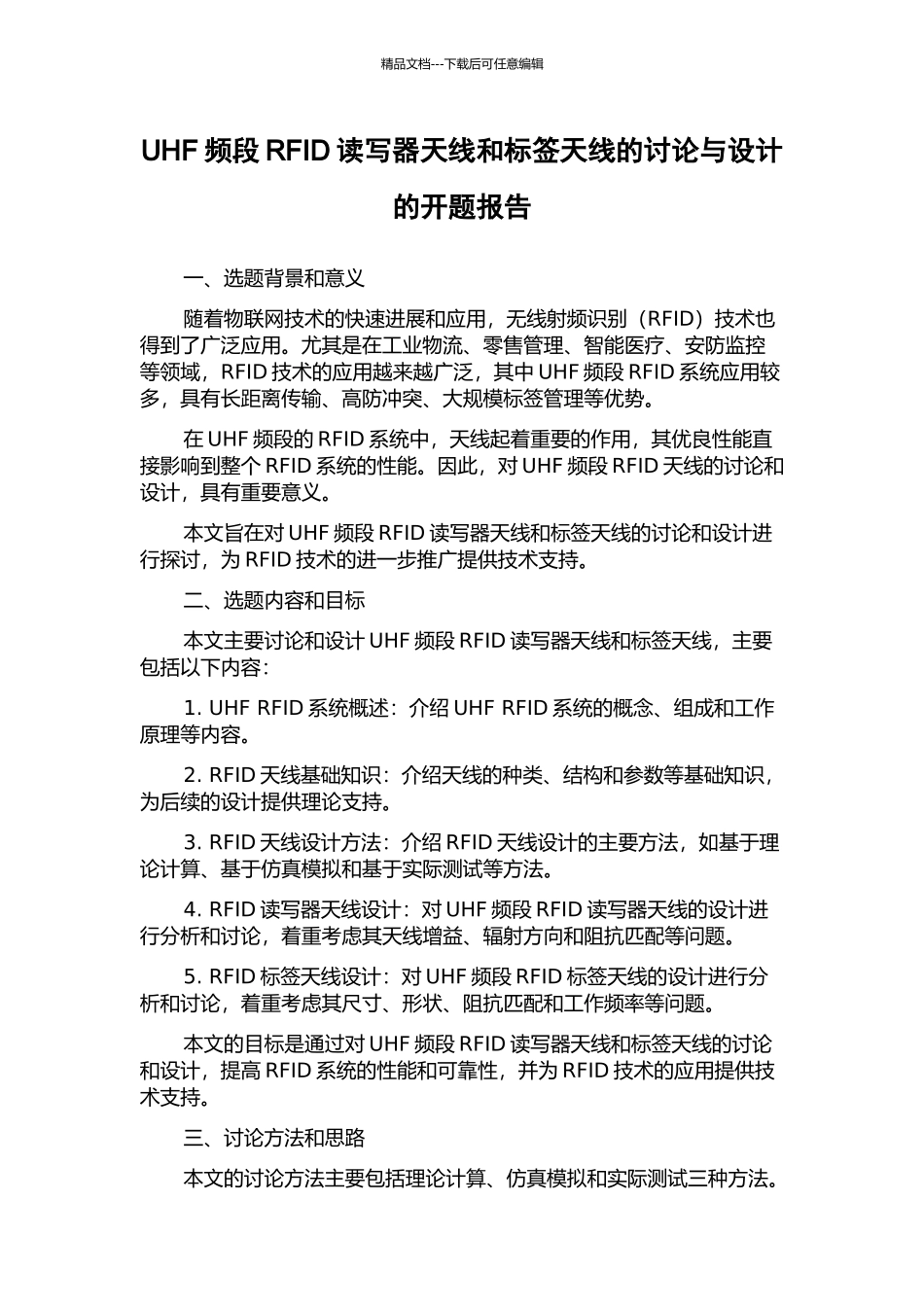 精品文档---下载后可任意编辑

UHF 频段 RFID 读写器天线和标签天线的讨论与设计的开题报告

一、选题背景和意义

随着物联网技术的快速进展和应用，无线射频识别（RFID）技术也得到了广泛应用。尤其是在工业物流、零售管理、智能医疗、安防监控等领域，RFID 技术的应用越来越广泛，其中 UHF 频段 RFID 系统应用较多，具有长距离传输、高防冲突、大规模标签管理等优势。

在 UHF 频段的 RFID 系统中，天线起着重要的作用，其优良性能直接影响到整个 RFID 系统的性能。因此，对 UHF 频段 RFID 天线的讨论和设计，具有重要意义。

本文旨在对 UHF 频段 RFID 读写器天线和标签天线的讨论和设计进行探讨，为 RFID 技术的进一步推广提供技术支持。

二、选题内容和目标

本文主要讨论和设计 UHF 频段 RFID 读写器天线和标签天线，主要包括以下内容：

1. UHF RFID 系统概述：介绍 UHF RFID 系统的概念、组成和工作原理等内容。

2. RFID 天线基础知识：介绍天线的种类、结构和参数等基础知识，为后续的设计提供理论支持。

3. RFID 天线设计方法：介绍 RFID 天线设计的主要方法，如基于理论计算、基于仿真模拟和基于实际测试等方法。

4. RFID 读写器天线设计：对 UHF 频段 RFID 读写器天线的设计进行分析和讨论，着重考虑其天线增益、辐射方向和阻抗匹配等问题。

5. RFID 标签天线设计：对 UHF 频段 RFID 标签天线的设计进行分析和讨论，着重考虑其尺寸、形状、阻抗匹配和工作频率等问题。

本文的目标是通过对 UHF 频段 RFID 读写器天线和标签天线的讨论和设计，提高 RFID 系统的性能和可靠性，并为 RFID 技术的应用提供技术支持。

三、讨论方法和思路

本文的讨论方法主要包括理论计算、仿真模拟和实际测试三种方法。